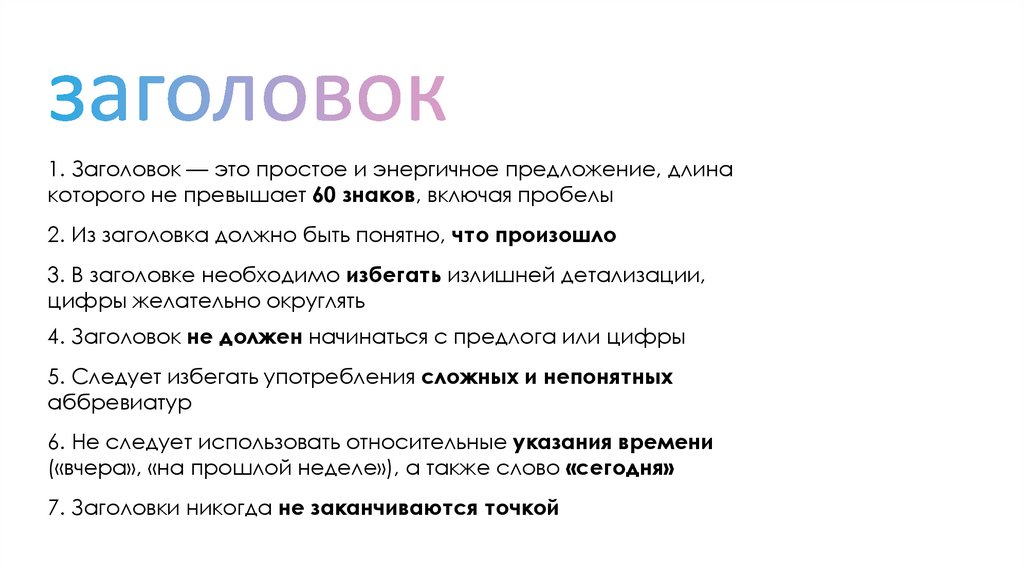 заголовок

1. Заголовок — это простое и энергичное предложение, длина которого не превышает 60 знаков, включая пробелы

2. Из заголовка должно быть понятно, что произошло

3. В заголовке необходимо избегать излишней детализации, цифры желательно округлять

4. Заголовок не должен начинаться с предлога или цифры

5. Следует избегать употребления сложных и непонятных аббревиатур

6. Не следует использовать относительные указания времени («вчера», «на прошлой неделе»), а также слово «сегодня»

7. Заголовки никогда не заканчиваются точкой